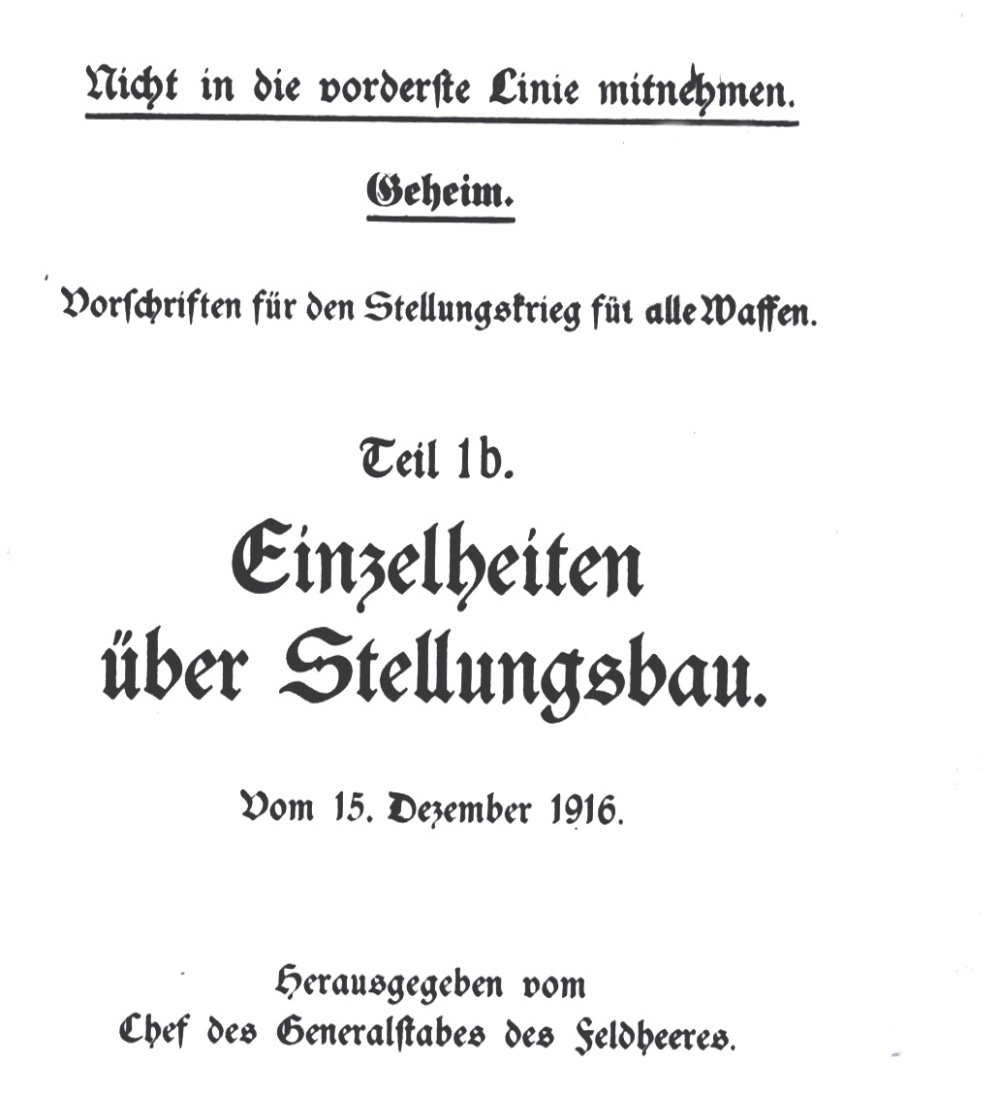 Nicht in die vorderste Linie mitnehmen.

Geheim.

Vorschriften für den Stellungskrieg füt alle Waffen.

Teil 1b.

Einzelheiten über Stellungsbau.

Vom 15. Dezember 1916.

Herausgegeben vom Chef des Generalstabes des Feldheeres.